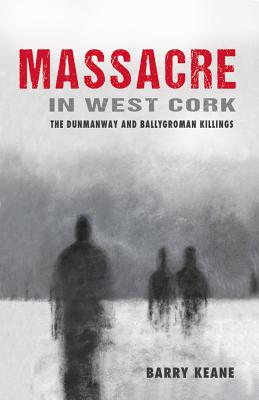 MASSACRE
IN WEST CORK
THE DUNMANWAY AND BALLYGROMAN KILLINGS

BARRY KEANE